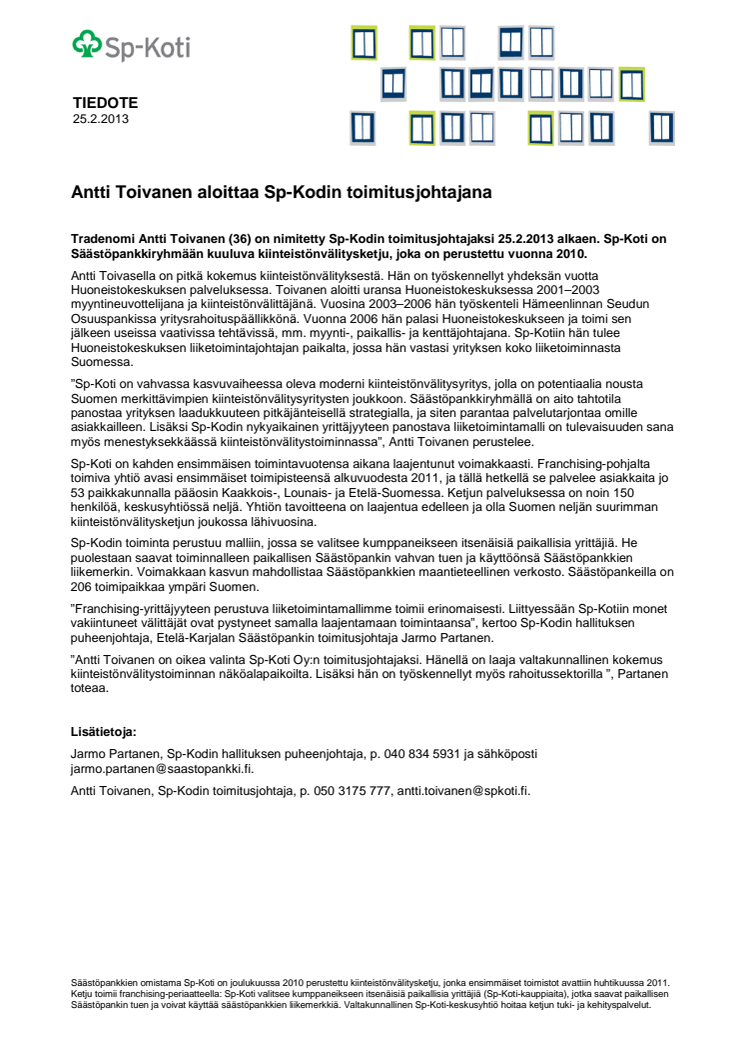 Sp-Koti

TIEDOTE
25.2.2013

Antti Toivanen aloittaa Sp-Kodin toimitusjohtajana

Tradenomi Antti Toivanen (36) on nimitetty Sp-Kodin toimitusjohtajaksi 25.2.2013 alkaen. Sp-Koti on Säästöpankkiryhmään kuuluva kiinteistönvälitysketju, joka on perustettu vuonna 2010.

Antti Toivasella on pitkä kokemus kiinteistönvälityksestä. Hän on työskennellyt yhdeksän vuotta Huoneistokeskuksen palveluksessa. Toivanen aloitti uransa Huoneistokeskuksessa 2001–2003 myyntineuvottelijana ja kiinteistönvälittäjänä. Vuosina 2003–2006 hän työskenteli Hämeenlinnan Seudun Osuuspankissa yritysrahoituspäällikkönä. Vuonna 2006 hän palasi Huoneistokeskukseen ja toimi sen jälkeen useissa vaativissa tehtävissä, mm. myynti-, paikallis- ja kenttäjohtajana. Sp-Kotiin hän tulee Huoneistokeskuksen liiketoimintajohtajan paikalta, jossa hän vastasi yrityksen koko liiketoiminnasta Suomessa.

"Sp-Koti on vahvassa kasvuvaiheessa oleva moderni kiinteistönvälitysyritys, jolla on potentiaalia nousta Suomen merkittävimpien kiinteistönvälitysyritysten joukkoon. Säästöpankkiryhmällä on aito tahtotila panostaa yrityksen laadukkuuteen pitkäjänteisellä strategialla, ja siten parantaa palvelutarjontaa omille asiakkailleen. Lisäksi Sp-Kodin nykyaikainen yrittäjyyteen panostava liiketoimintamalli on tulevaisuuden sana myös menestyksekkäässä kiinteistönvälitystoiminnassa", Antti Toivanen perustelee.

Sp-Koti on kahden ensimmäisen toimintavuotensa aikana laajentunut voimakkaasti. Franchising-pohjalta toimiva yhtiö avasi ensimmäiset toimipisteensä alkuvuodesta 2011, ja tällä hetkellä se palvelee asiakkaita jo 53 paikkakunnalla pääosin Kaakkois-, Lounais- ja Etelä-Suomessa. Ketjun palveluksessa on noin 150 henkilöä, keskusyhtiössä neljä. Yhtiön tavoitteena on laajentua edelleen ja olla Suomen neljän suurimman kiinteistönvälitysketjun joukossa lähivuosina.

Sp-Kodin toiminta perustuu malliin, jossa se valitsee kumppaneikseen itsenäisiä paikallisia yrittäjiä. He puolestaan saavat toiminnalleen paikallisen Säästöpankin vahvan tuen ja käyttöönsä Säästöpankkien liikemerkin. Voimakkaan kasvun mahdollistaa Säästöpankkien maantieteellinen verkosto. Säästöpankeilla on 206 toimipaikkaa ympäri Suomen.

"Franchising-yrittäjyyteen perustuva liiketoimintamallimme toimii erinomaisesti. Liittyessään Sp-Kotiin monet vakiintuneet välittäjät ovat pystyneet samalla laajentamaan toimintaansa", kertoo Sp-Kodin hallituksen puheenjohtaja, Etelä-Karjalan Säästöpankin toimitusjohtaja Jarmo Partanen.

"Antti Toivanen on oikea valinta Sp-Koti Oy:n toimitusjohtajaksi. Hänellä on laaja valtakunnallinen kokemus kiinteistönvälitystoiminnan näköalapaikoilta. Lisäksi hän on työskennellyt myös rahoitussektorilla ", Partanen toteaa.

Lisätietoja:

Jarmo Partanen, Sp-Kodin hallituksen puheenjohtaja, p. 040 834 5931 ja sähköposti jarmo.partanen@saastopankki.fi.

Antti Toivanen, Sp-Kodin toimitusjohtaja, p. 050 3175 777, antti.toivanen@spkoti.fi.

Säästöpankkien omistama Sp-Koti on joulukuussa 2010 perustettu kiinteistönvälitysketju, jonka ensimmäiset toimistot avattiin huhtikuussa 2011. Ketju toimii franchising-periaatteella: Sp-Koti valitsee kumppaneikseen itsenäisiä paikallisia yrittäjiä (Sp-Koti-kauppiaita), jotka saavat paikallisen Säästöpankin tuen ja voivat käyttää säästöpankkien liikemerkkiä. Valtakunnallinen Sp-Koti-keskusyhtiö hoitaa ketjun tuki- ja kehityspalvelut.